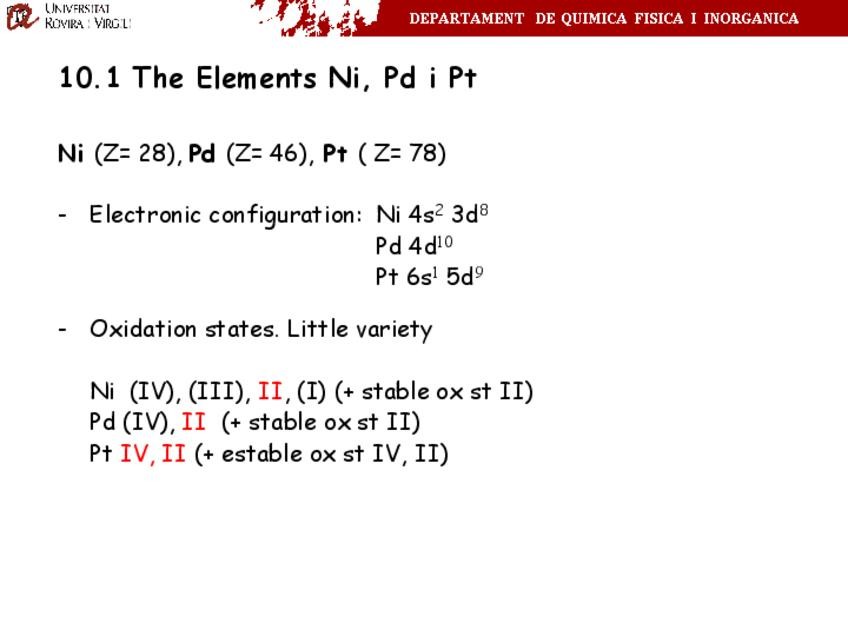 UNIVERSITAT ROVIRA I VIRGILI

DEPARTAMENT DE QUIMICA FISICA I INORGANICA

10.1 The Elements Ni, Pd i Pt

Ni (Z= 28), Pd (Z= 46), Pt ( Z= 78)

- Electronic configuration: Ni $4s^2$ $3d^8$
Pd $4d^{10}$
Pt $6s^1$ $5d^9$

- Oxidation states. Little variety

Ni (IV), (III), II, (I) (+ stable ox st II)
Pd (IV), II (+ stable ox st II)
Pt IV, II (+ estable ox st IV, II)